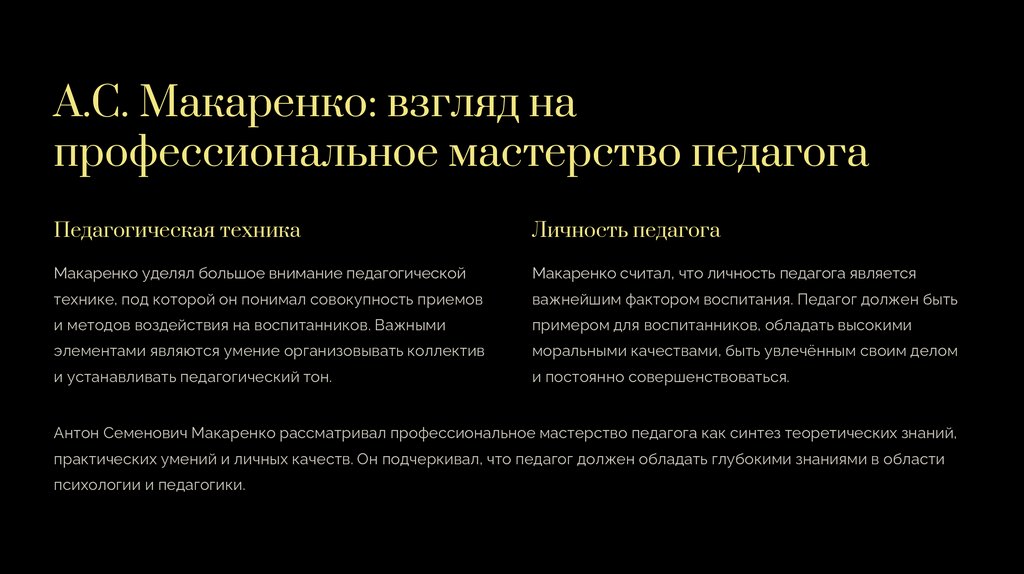 А.С. Макаренко: взгляд на профессиональное мастерство педагога

Педагогическая техника

Макаренко уделял большое внимание педагогической технике, под которой он понимал совокупность приемов и методов воздействия на воспитанников. Важными элементами являются умение организовывать коллектив и устанавливать педагогический тон.

Личность педагога

Макаренко считал, что личность педагога является важнейшим фактором воспитания. Педагог должен быть примером для воспитанников, обладать высокими моральными качествами, быть увлечённым своим делом и постоянно совершенствоваться.

Антон Семенович Макаренко рассматривал профессиональное мастерство педагога как синтез теоретических знаний, практических умений и личных качеств. Он подчеркивал, что педагог должен обладать глубокими знаниями в области психологии и педагогики.